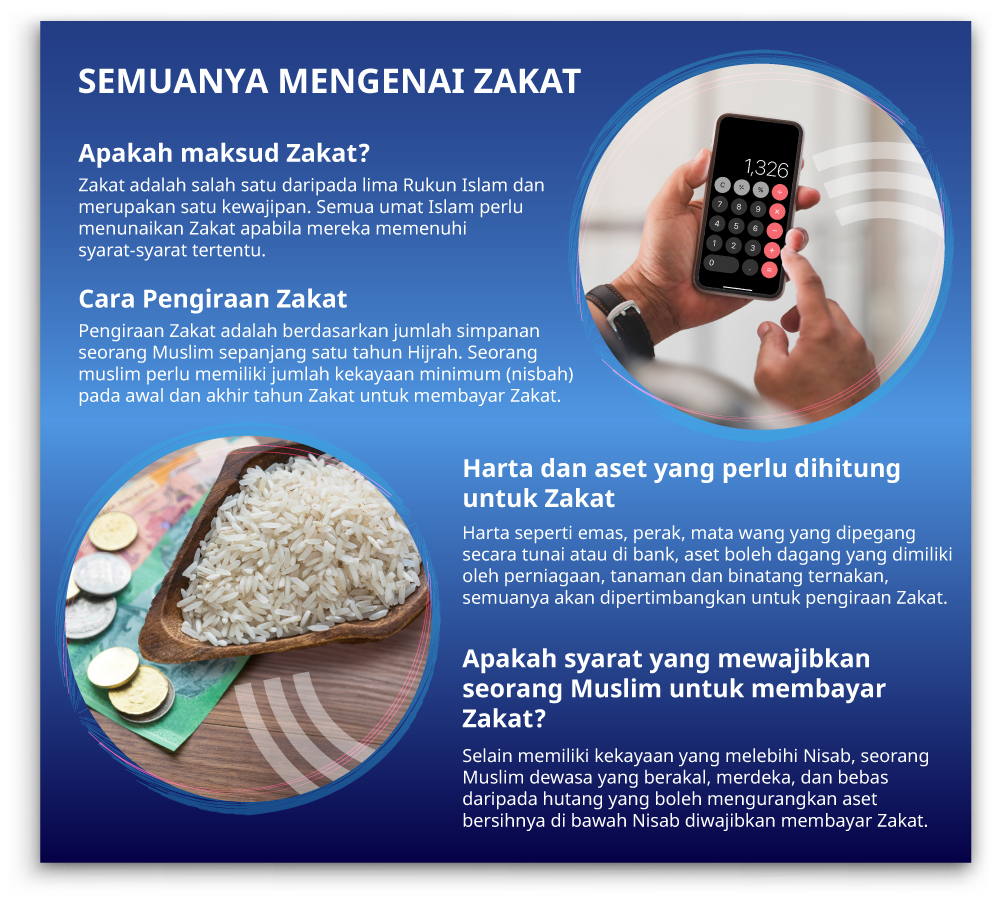 SEMUANYA MENGENAI ZAKAT

Apakah maksud Zakat?

Zakat adalah salah satu daripada lima Rukun Islam dan merupakan satu kewajipan. Semua umat Islam perlu menunaikan Zakat apabila mereka memenuhi syarat-syarat tertentu.

Cara Pengiraan Zakat

Pengiraan Zakat adalah berdasarkan jumlah simpanan seorang Muslim sepanjang satu tahun Hijrah. Seorang muslim perlu memiliki jumlah kekayaan minimum (nisbah) pada awal dan akhir tahun Zakat untuk membayar Zakat.

1,326

Harta dan aset yang perlu dihitung untuk Zakat

Harta seperti emas, perak, mata wang yang dipegang secara tunai atau di bank, aset boleh dagang yang dimiliki oleh perniagaan, tanaman dan binatang ternakan, semuanya akan dipertimbangkan untuk pengiraan Zakat.

Apakah syarat yang mewajibkan seorang Muslim untuk membayar Zakat?

Selain memiliki kekayaan yang melebihi Nisab, seorang Muslim dewasa yang berakal, merdeka, dan bebas daripada hutang yang boleh mengurangkan aset bersihnya di bawah Nisab diwajibkan membayar Zakat.